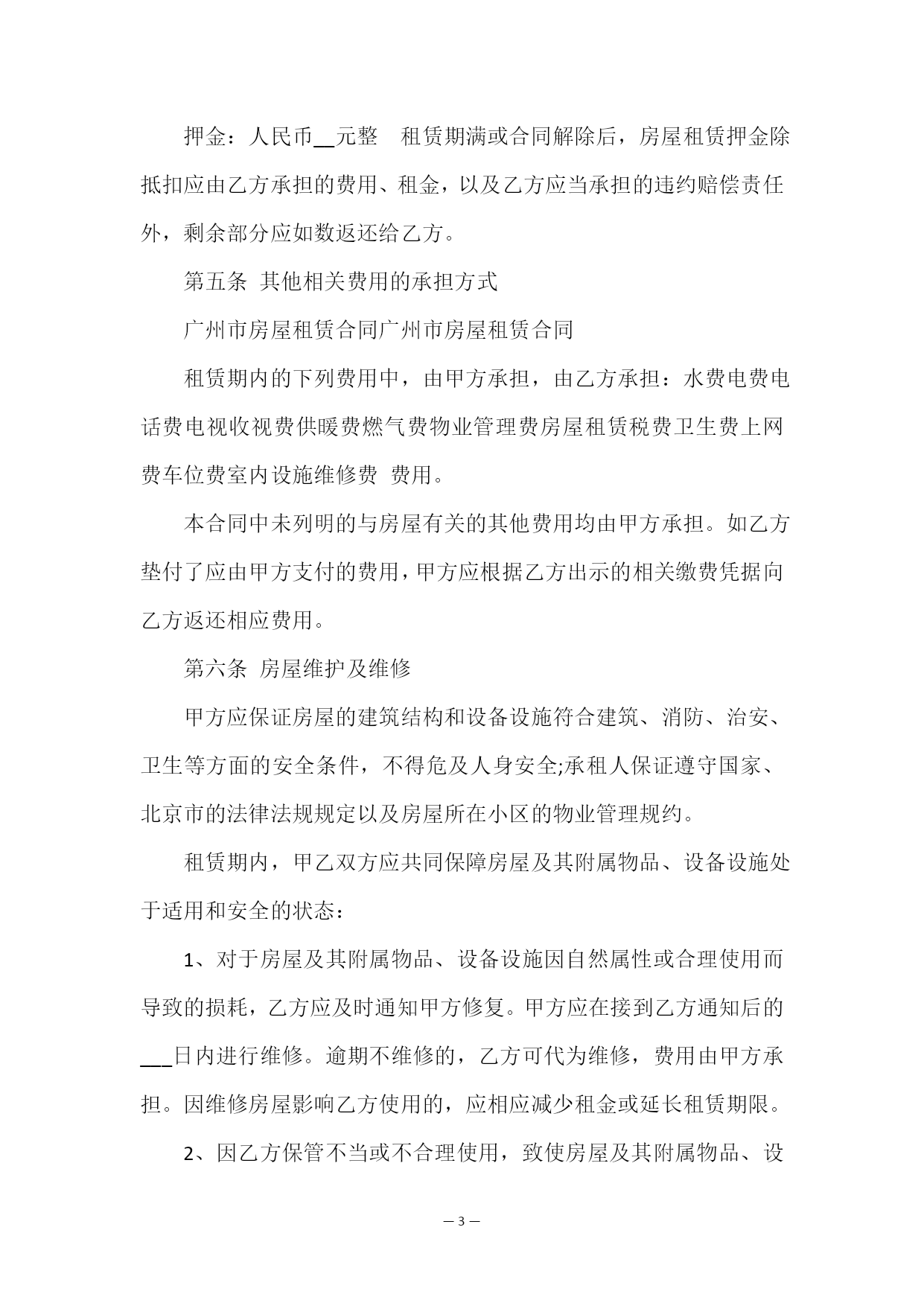 押金：人民币__元整　租赁期满或合同解除后，房屋租赁押金除抵扣应由乙方承担的费用、租金，以及乙方应当承担的违约赔偿责任外，剩余部分应如数返还给乙方。

第五条 其他相关费用的承担方式

广州市房屋租赁合同广州市房屋租赁合同

租赁期内的下列费用中，由甲方承担，由乙方承担：水费电费电话费电视收视费供暖费燃气费物业管理费房屋租赁税费卫生费上网费车位费室内设施维修费 费用。

本合同中未列明的与房屋有关的其他费用均由甲方承担。如乙方垫付了应由甲方支付的费用，甲方应根据乙方出示的相关缴费凭据向乙方返还相应费用。

第六条 房屋维护及维修

甲方应保证房屋的建筑结构和设备设施符合建筑、消防、治安、卫生等方面的安全条件，不得危及人身安全;承租人保证遵守国家、北京市的法律法规规定以及房屋所在小区的物业管理规约。

租赁期内，甲乙双方应共同保障房屋及其附属物品、设备设施处于适用和安全的状态：

1、对于房屋及其附属物品、设备设施因自然属性或合理使用而导致的损耗，乙方应及时通知甲方修复。甲方应在接到乙方通知后的___日内进行维修。逾期不维修的，乙方可代为维修，费用由甲方承担。因维修房屋影响乙方使用的，应相应减少租金或延长租赁期限。

2、因乙方保管不当或不合理使用，致使房屋及其附属物品、设

— 3 —